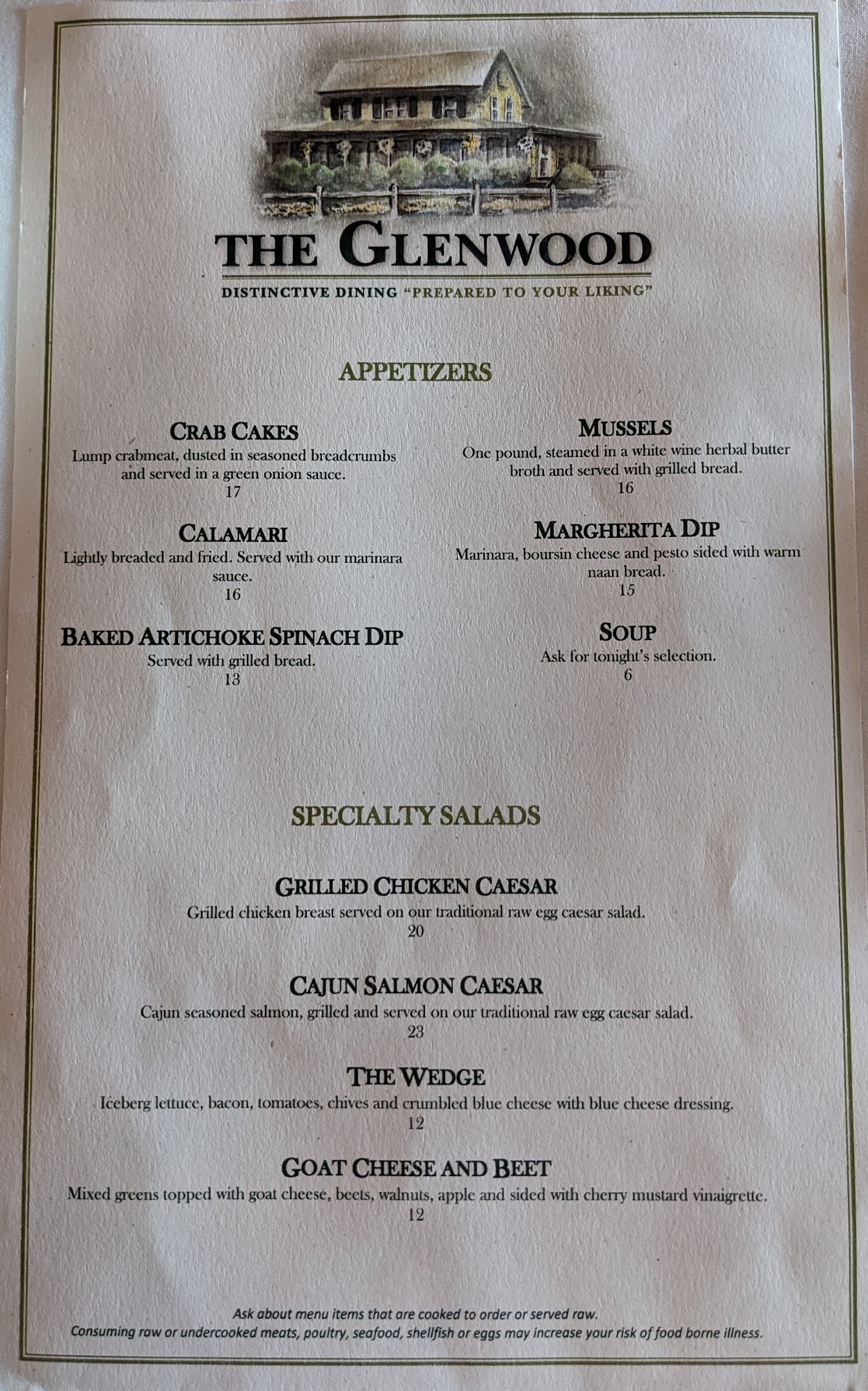 THE GLENWOOD
DISTINCTIVE DINING "PREPARED TO YOUR LIKING"

APPETIZERS

CRAB CAKES
Lump crabmeat, dusted in seasoned breadcrumbs and served in a green onion sauce.
17

CALAMARI
Lightly breaded and fried. Served with our marinara sauce.
16

BAKED ARTICHOKE SPINACH DIP
Served with grilled bread.
13

MUSSELS
One pound, steamed in a white wine herbal butter broth and served with grilled bread.
16

MARGHERITA DIP
Marinara, boursin cheese and pesto sided with warm naan bread.
15

SOUP
Ask for tonight's selection.
6

SPECIALTY SALADS

GRILLED CHICKEN CAESAR
Grilled chicken breast served on our traditional raw egg caesar salad.
20

CAJUN SALMON CAESAR
Cajun seasoned salmon, grilled and served on our traditional raw egg caesar salad.
23

THE WEDGE
Iceberg lettuce, bacon, tomatoes, chives and crumbled blue cheese with blue cheese dressing.
12

GOAT CHEESE AND BEET
Mixed greens topped with goat cheese, beets, walnuts, apple and sided with cherry mustard vinaigrette.
12

Ask about menu items that are cooked to order or served raw.
Consuming raw or undercooked meats, poultry, seafood, shellfish or eggs may increase your risk of food borne illness.